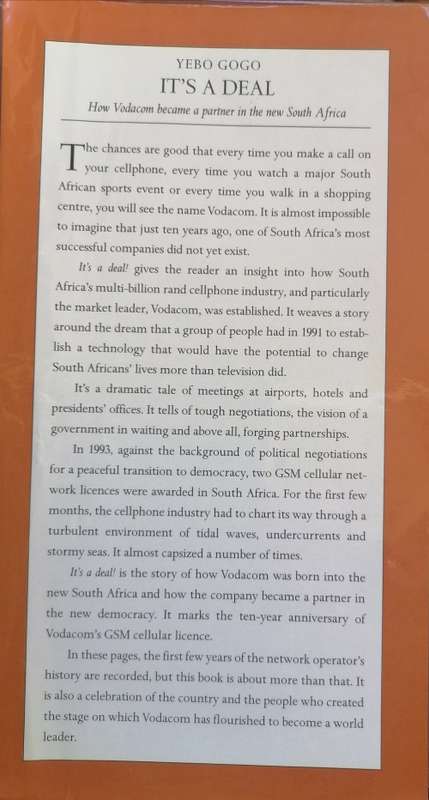 YEBO GOGO
IT'S A DEAL

How Vodacom became a partner in the new South Africa

The chances are good that every time you make a call on your cellphone, every time you watch a major South African sports event or every time you walk in a shopping centre, you will see the name Vodacom. It is almost impossible to imagine that just ten years ago, one of South Africa's most successful companies did not yet exist.

It's a deal! gives the reader an insight into how South Africa's multi-billion rand cellphone industry, and particularly the market leader, Vodacom, was established. It weaves a story around the dream that a group of people had in 1991 to establish a technology that would have the potential to change South Africans' lives more than television did.

It's a dramatic tale of meetings at airports, hotels and presidents' offices. It tells of tough negotiations, the vision of a government in waiting and above all, forging partnerships.

In 1993, against the background of political negotiations for a peaceful transition to democracy, two GSM cellular network licences were awarded in South Africa. For the first few months, the cellphone industry had to chart its way through a turbulent environment of tidal waves, undercurrents and stormy seas. It almost capsized a number of times.

It's a deal! is the story of how Vodacom was born into the new South Africa and how the company became a partner in the new democracy. It marks the ten-year anniversary of Vodacom's GSM cellular licence.

In these pages, the first few years of the network operator's history are recorded, but this book is about more than that. It is also a celebration of the country and the people who created the stage on which Vodacom has flourished to become a world leader.